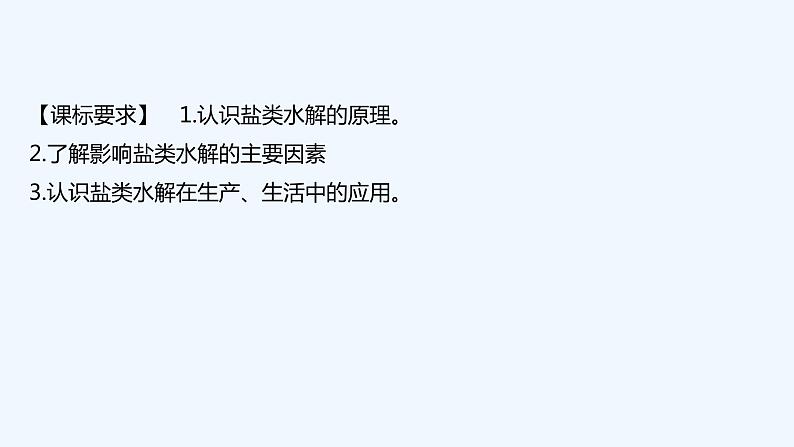 【课标要求】 1.认识盐类水解的原理。
2.了解影响盐类水解的主要因素
3.认识盐类水解在生产、生活中的应用。